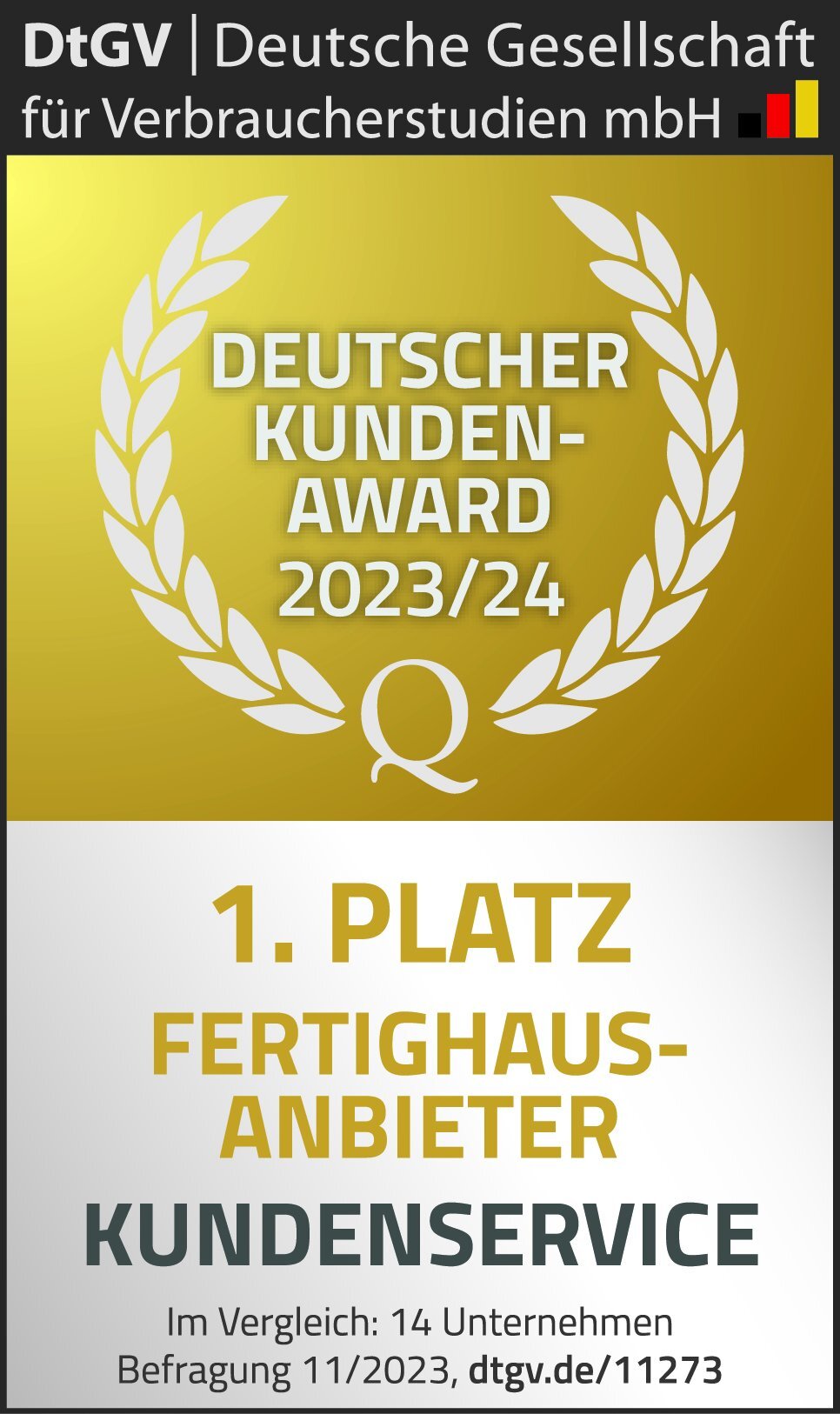 DtGV | Deutsche Gesellschaft für Verbraucherstudien mbH

DEUTSCHER KUNDEN-AWARD 2023/24

Q

1. PLATZ

FERTIGHAUS-ANBIETER

KUNDENSERVICE

Im Vergleich: 14 Unternehmen
Befragung 11/2023, dtgv.de/11273